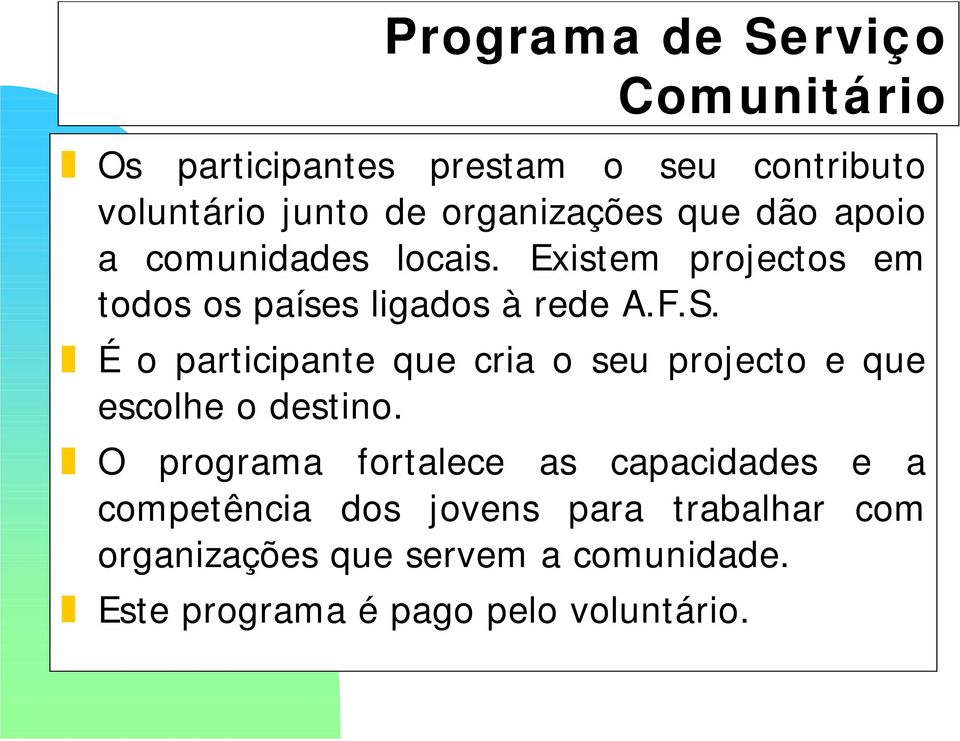 Programa de Serviço Comunitário

Os participantes prestam o seu contributo voluntário junto de organizações que dão apoio a comunidades locais. Existem projectos em todos os países ligados à rede A.F.S.

É o participante que cria o seu projecto e que escolhe o destino.

O programa fortalece as capacidades e a competência dos jovens para trabalhar com organizações que servem a comunidade.

Este programa é pago pelo voluntário.